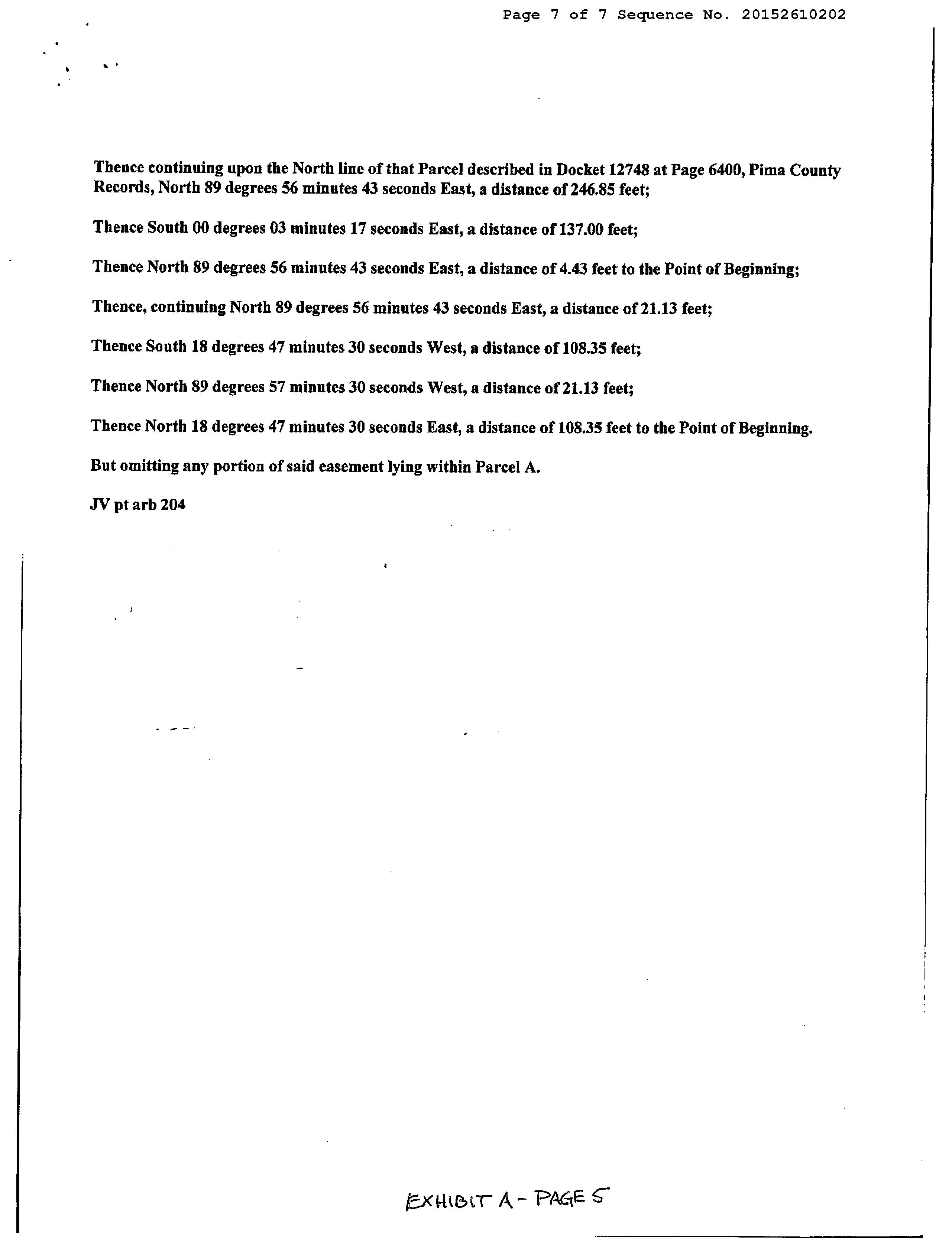 Page 7 of 7 Sequence No. 20152610202

Thence continuing upon the North line of that Parcel described in Docket 12748 at Page 6400, Pima County Records, North 89 degrees 56 minutes 43 seconds East, a distance of 246.85 feet;

Thence South 00 degrees 03 minutes 17 seconds East, a distance of 137.00 feet;

Thence North 89 degrees 56 minutes 43 seconds East, a distance of 4.43 feet to the Point of Beginning;

Thence, continuing North 89 degrees 56 minutes 43 seconds East, a distance of 21.13 feet;

Thence South 18 degrees 47 minutes 30 seconds West, a distance of 108.35 feet;

Thence North 89 degrees 57 minutes 30 seconds West, a distance of 21.13 feet;

Thence North 18 degrees 47 minutes 30 seconds East, a distance of 108.35 feet to the Point of Beginning.

But omitting any portion of said easement lying within Parcel A.

JV pt arb 204

EXHIBIT A - PAGE 5